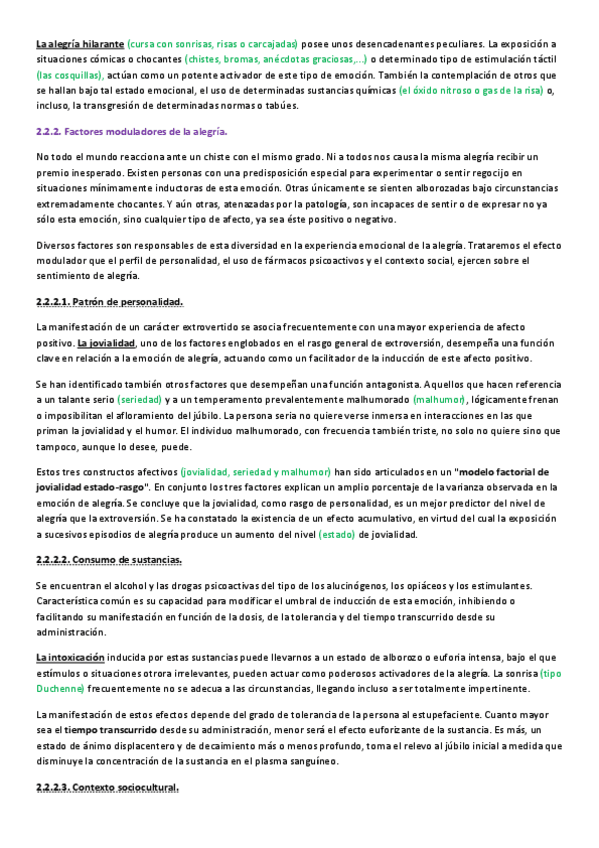 La alegría hilarante (cursa con sonrisas, risas o carcajadas) posee unos desencadenantes peculiares. La exposición a situaciones cómicas o chocantes (chistes, bromas, anécdotas graciosas,...) o determinado tipo de estimulación táctil (las cosquillas), actúan como un potente activador de este tipo de emoción. También la contemplación de otros que se hallan bajo tal estado emocional, el uso de determinadas sustancias químicas (el óxido nitroso o gas de la risa) o, incluso, la transgresión de determinadas normas o tabúes.

2.2.2. Factores moduladores de la alegría.

No todo el mundo reacciona ante un chiste con el mismo grado. Ni a todos nos causa la misma alegría recibir un premio inesperado. Existen personas con una predisposición especial para experimentar o sentir regocijo en situaciones mínimamente inductoras de esta emoción. Otras únicamente se sienten alborozadas bajo circunstancias extremadamente chocantes. Y aún otras, atenazadas por la patología, son incapaces de sentir o de expresar no ya sólo esta emoción, sino cualquier tipo de afecto, ya sea éste positivo o negativo.

Diversos factores son responsables de esta diversidad en la experiencia emocional de la alegría. Trataremos el efecto modulador que el perfil de personalidad, el uso de fármacos psicoactivos y el contexto social, ejercen sobre el sentimiento de alegría.

2.2.2.1. Patrón de personalidad.

La manifestación de un carácter extrovertido se asocia frecuentemente con una mayor experiencia de afecto positivo. La jovialidad, uno de los factores englobados en el rasgo general de extroversión, desempeña una función clave en relación a la emoción de alegría, actuando como un facilitador de la inducción de este afecto positivo.

Se han identificado también otros factores que desempeñan una función antagonista. Aquellos que hacen referencia a un talante serio (seriedad) y a un temperamento prevalentemente malhumorado (malhumor), lógicamente frenan o imposibilitan el afloramiento del júbilo. La persona seria no quiere verse inmersa en interacciones en las que priman la jovialidad y el humor. El individuo malhumorado, con frecuencia también triste, no solo no quiere sino que tampoco, aunque lo desee, puede.

Estos tres constructos afectivos (jovialidad, seriedad y malhumor) han sido articulados en un "modelo factorial de jovialidad estado-rasgo". En conjunto los tres factores explican un amplio porcentaje de la varianza observada en la emoción de alegría. Se concluye que la jovialidad, como rasgo de personalidad, es un mejor predictor del nivel de alegría que la extroversión. Se ha constatado la existencia de un efecto acumulativo, en virtud del cual la exposición a sucesivos episodios de alegría produce un aumento del nivel (estado) de jovialidad.

2.2.2.2. Consumo de sustancias.

Se encuentran el alcohol y las drogas psicoactivas del tipo de los alucinógenos, los opiáceos y los estimulantes. Característica común es su capacidad para modificar el umbral de inducción de esta emoción, inhibiendo o facilitando su manifestación en función de la dosis, de la tolerancia y del tiempo transcurrido desde su administración.

La intoxicación inducida por estas sustancias puede llevarnos a un estado de alborozo o euforia intensa, bajo el que estímulos o situaciones otrora irrelevantes, pueden actuar como poderosos activadores de la alegría. La sonrisa (tipo Duchenne) frecuentemente no se adecua a las circunstancias, llegando incluso a ser totalmente impertinente.

La manifestación de estos efectos depende del grado de tolerancia de la persona al estupefaciente. Cuanto mayor sea el tiempo transcurrido desde su administración, menor será el efecto euforizante de la sustancia. Es más, un estado de ánimo displacentero y de decaimiento más o menos profundo, toma el relevo al júbilo inicial a medida que disminuye la concentración de la sustancia en el plasma sanguíneo.

2.2.2.3. Contexto sociocultural.